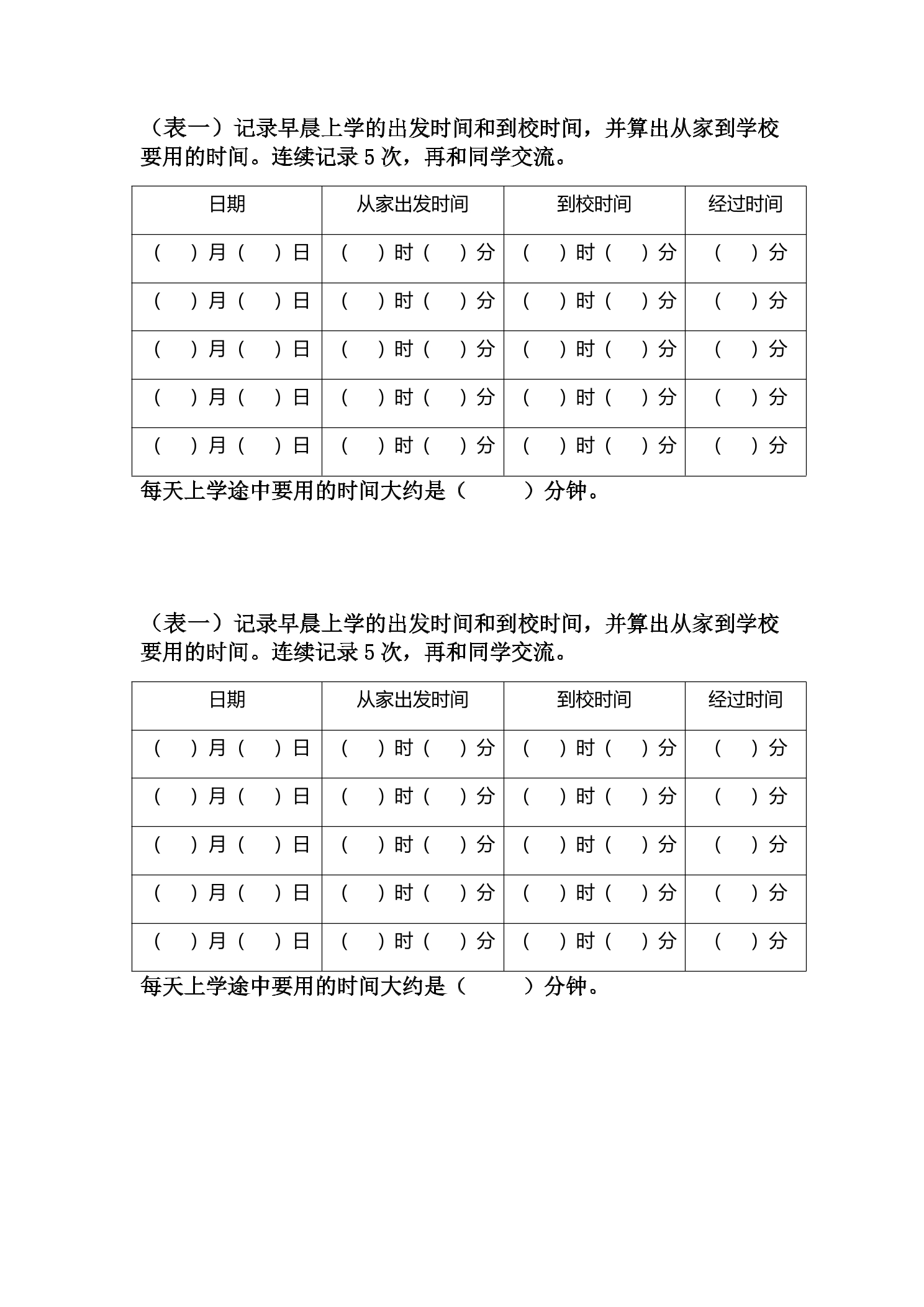 （表一）记录早晨上学的出发时间和到校时间，并算出从家到学校要用的时间。连续记录5次，再和同学交流。

| 日期 | 从家出发时间 | 到校时间 | 经过时间 |
|---|---|---|---|
| （ ）月（ ）日 | （ ）时（ ）分 | （ ）时（ ）分 | （ ）分 |
| （ ）月（ ）日 | （ ）时（ ）分 | （ ）时（ ）分 | （ ）分 |
| （ ）月（ ）日 | （ ）时（ ）分 | （ ）时（ ）分 | （ ）分 |
| （ ）月（ ）日 | （ ）时（ ）分 | （ ）时（ ）分 | （ ）分 |
| （ ）月（ ）日 | （ ）时（ ）分 | （ ）时（ ）分 | （ ）分 |

每天上学途中要用的时间大约是（ ）分钟。

（表一）记录早晨上学的出发时间和到校时间，并算出从家到学校要用的时间。连续记录5次，再和同学交流。

| 日期 | 从家出发时间 | 到校时间 | 经过时间 |
|---|---|---|---|
| （ ）月（ ）日 | （ ）时（ ）分 | （ ）时（ ）分 | （ ）分 |
| （ ）月（ ）日 | （ ）时（ ）分 | （ ）时（ ）分 | （ ）分 |
| （ ）月（ ）日 | （ ）时（ ）分 | （ ）时（ ）分 | （ ）分 |
| （ ）月（ ）日 | （ ）时（ ）分 | （ ）时（ ）分 | （ ）分 |
| （ ）月（ ）日 | （ ）时（ ）分 | （ ）时（ ）分 | （ ）分 |

每天上学途中要用的时间大约是（ ）分钟。